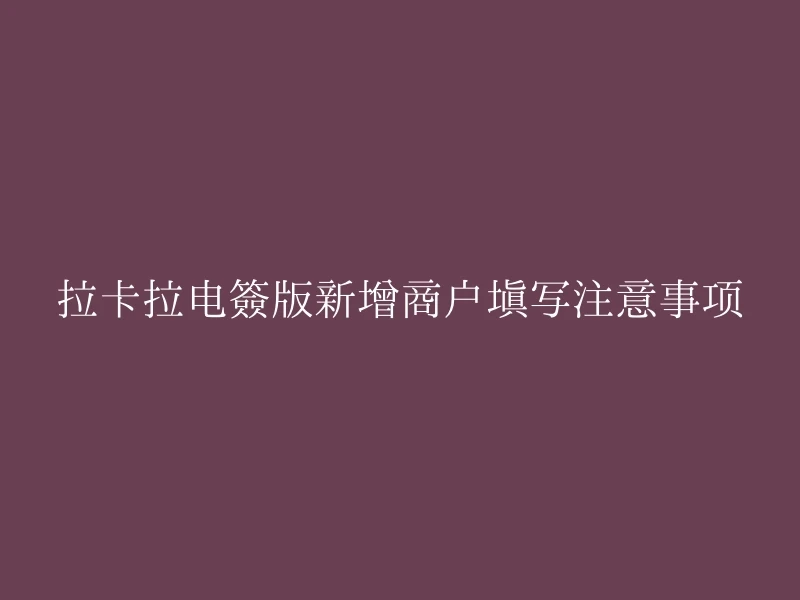 拉卡拉电签版新增商户填写注意事项